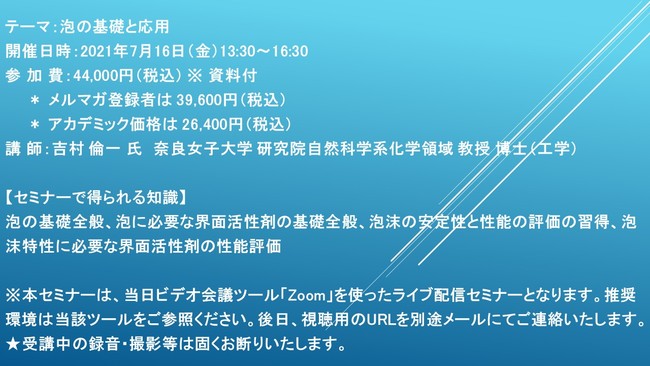 テーマ:泡の基礎と応用
開催日時:2021年7月16日(金)13:30~16:30
参 加 費:44,000円(税込) ※ 資料付
＊ メルマガ登録者は 39,600円(税込)
＊ アカデミック価格は 26,400円(税込)
講 師:吉村 倫一 氏 奈良女子大学 研究院自然科学系化学領域 教授 博士(工学)

【セミナーで得られる知識】
泡の基礎全般、泡に必要な界面活性剤の基礎全般、泡沫の安定性と性能の評価の習得、泡沫特性に必要な界面活性剤の性能評価

※本セミナーは、当日ビデオ会議ツール「Zoom」を使ったライブ配信セミナーとなります。推奨環境は当該ツールをご参照ください。後日、視聴用のURLを別途メールにてご連絡いたします。
★受講中の録音・撮影等は固くお断りいたします。